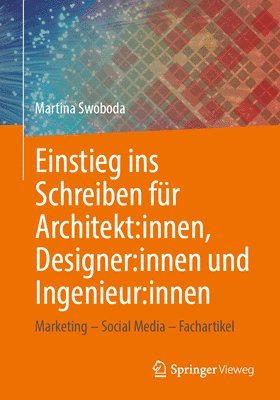 Martina Swoboda

Einstieg ins Schreiben für Architekt:innen, Designer:innen und Ingenieur:innen

Marketing – Social Media – Fachartikel

Springer Vieweg